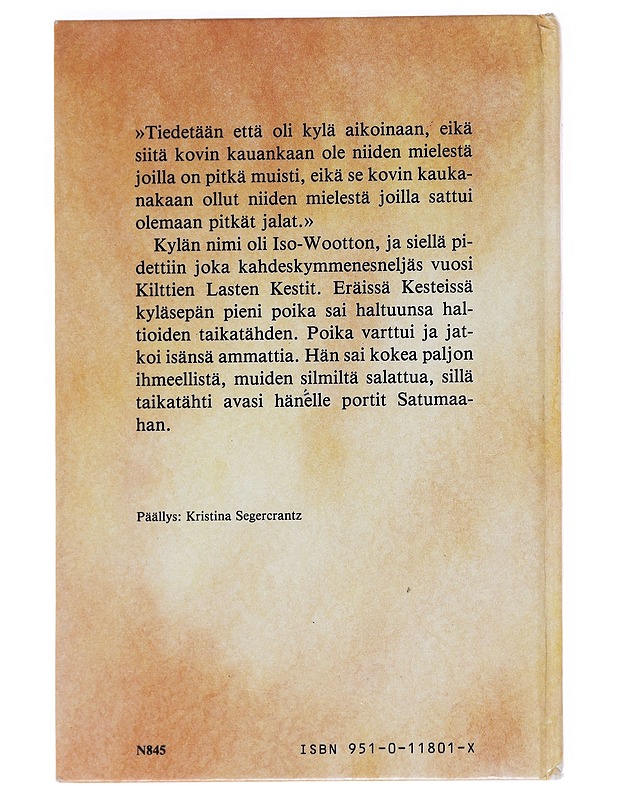 »Tiedetään että oli kylä aikoinaan, eikä siitä kovin kauankaan ole niiden mielestä joilla on pitkä muisti, eikä se kovin kaukanakaan ollut niiden mielestä joilla sattui olemaan pitkät jalat.»

Kylän nimi oli Iso-Wootton, ja siellä pidettiin joka kahdeskymmenesneljäs vuosi Kilttien Lasten Kestit. Eräissä Kesteissä kyläsepän pieni poika sai haltuunsa haltioiden taikatähden. Poika varttui ja jatkoi isänsä ammattia. Hän sai kokea paljon ihmeellistä, muiden silmiltä salattua, sillä taikatähti avasi hänelle portit Satumaahan.

Päällys: Kristina Segercrantz

N845

ISBN 951-0-11801-X